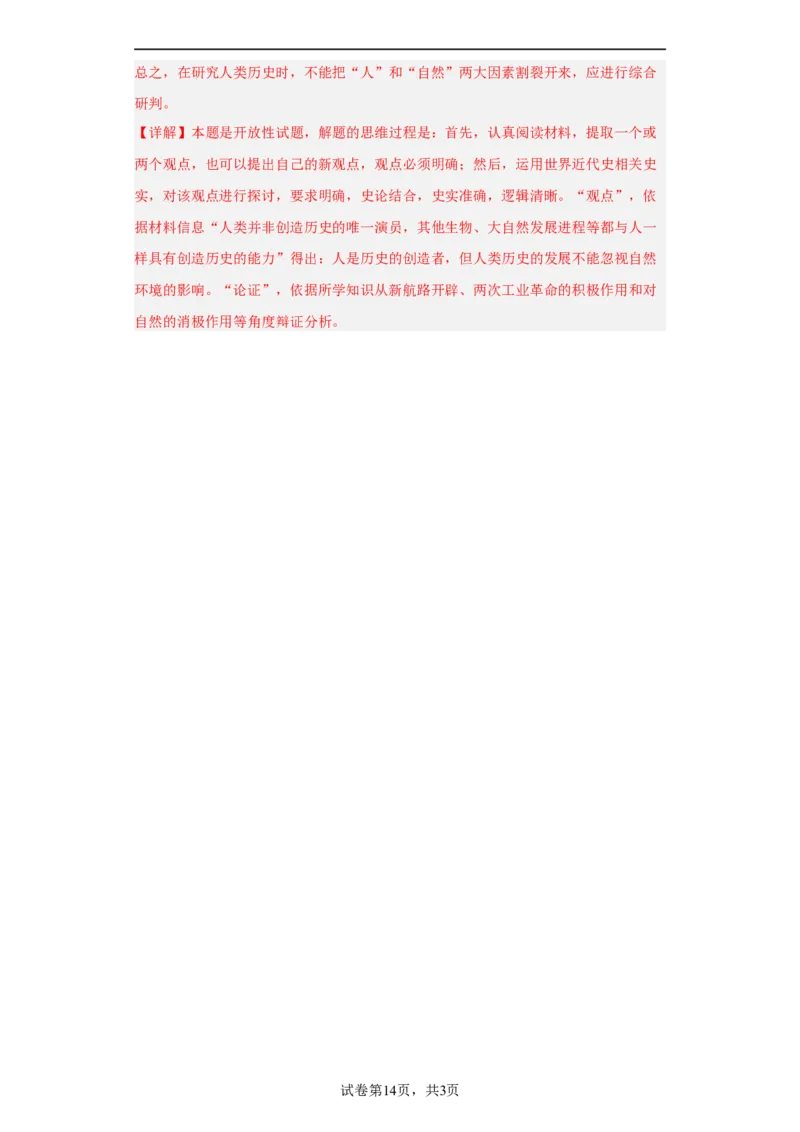 总之，在研究人类历史时，不能把“人”和“自然”两大因素割裂开来，应进行综合研判。

【详解】本题是开放性试题，解题的思维过程是：首先，认真阅读材料，提取一个或两个观点，也可以提出自己的新观点，观点必须明确；然后，运用世界近代史相关史实，对该观点进行探讨，要求明确，史论结合，史实准确，逻辑清晰。“观点”，依据材料信息“人类并非创造历史的唯一演员，其他生物、大自然发展进程等都与人一样具有创造历史的能力”得出：人是历史的创造者，但人类历史的发展不能忽视自然环境的影响。“论证”，依据所学知识从新航路开辟、两次工业革命的积极作用和对自然的消极作用等角度辩证分析。

试卷第14页，共3页